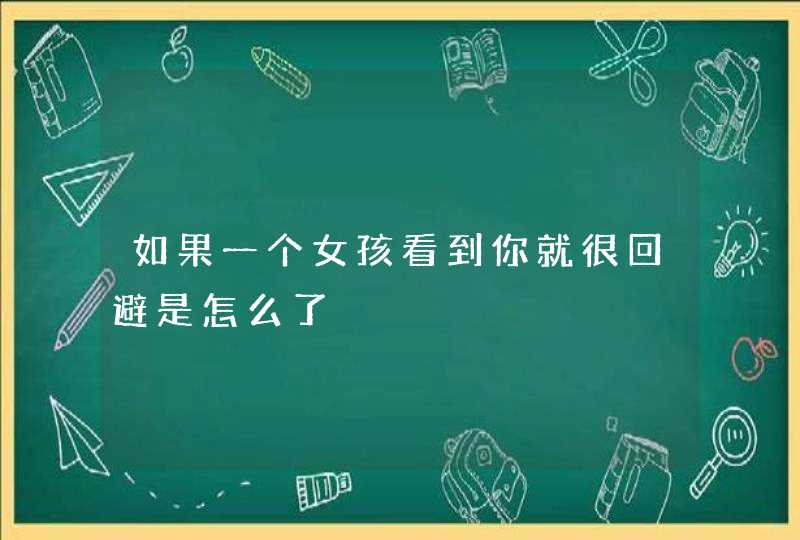 如果一个女孩看到你就很回避是怎么了